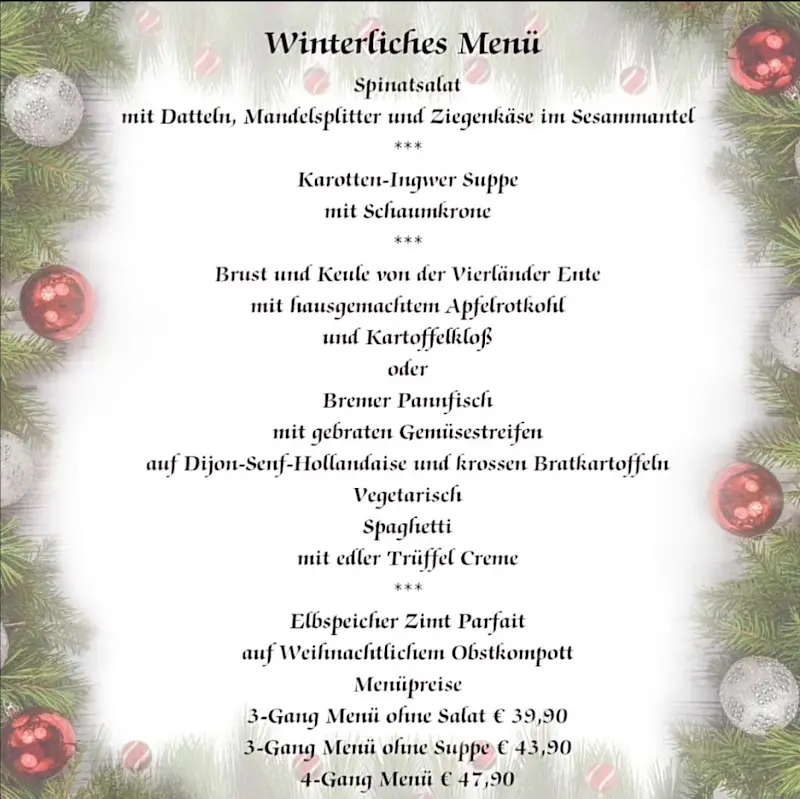 Winterliches Menü

Spinatsalat
mit Datteln, Mandelsplitter und Ziegenkäse im Sesammantel
***
Karotten-Ingwer Suppe
mit Schaumkrone
***
Brust und Keule von der Vierländer Ente
mit hausgemachtem Apfelrotkohl
und Kartoffelkloß
oder
Bremer Pannfisch
mit gebraten Gemüsestreifen
auf Dijon-Senf-Hollandaise und krossen Bratkartoffeln
Vegetarisch
Spaghetti
mit edler Trüffel Creme
***
Elbspeicher Zimt Parfait
auf Weihnachtlichem Obstkompott
Menüpreise
3-Gang Menü ohne Salat € 39,90
3-Gang Menü ohne Suppe € 43,90
4-Gang Menü € 47,90